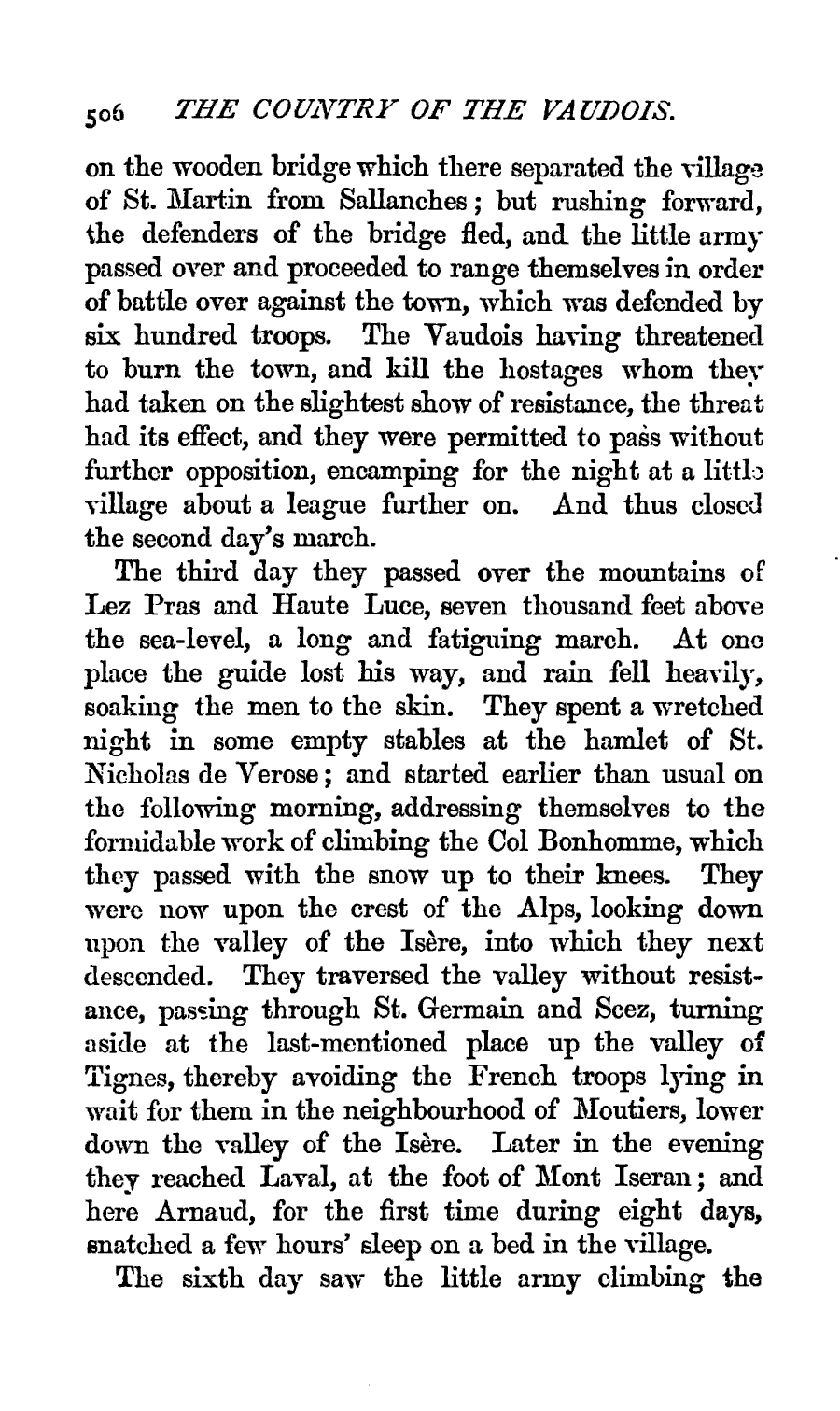 506 THE COUNTRY OF THE VAUDOIS.

on the wooden bridge which there separated the village of St. Martin from Sallanches; but rushing forward, the defenders of the bridge fled, and the little army passed over and proceeded to range themselves in order of battle over against the town, which was defended by six hundred troops. The Vaudois having threatened to burn the town, and kill the hostages whom they had taken on the slightest show of resistance, the threat had its effect, and they were permitted to pass without further opposition, encamping for the night at a little village about a league further on. And thus closed the second day's march.

The third day they passed over the mountains of Lez Pras and Haute Luce, seven thousand feet above the sea-level, a long and fatiguing march. At one place the guide lost his way, and rain fell heavily, soaking the men to the skin. They spent a wretched night in some empty stables at the hamlet of St. Nicholas de Verose; and started earlier than usual on the following morning, addressing themselves to the formidable work of climbing the Col Bonhomme, which they passed with the snow up to their knees. They were now upon the crest of the Alps, looking down upon the valley of the Isère, into which they next descended. They traversed the valley without resistance, passing through St. Germain and Scez, turning aside at the last-mentioned place up the valley of Tignes, thereby avoiding the French troops lying in wait for them in the neighbourhood of Moutiers, lower down the valley of the Isère. Later in the evening they reached Laval, at the foot of Mont Iseran; and here Arnaud, for the first time during eight days, snatched a few hours' sleep on a bed in the village.

The sixth day saw the little army climbing the